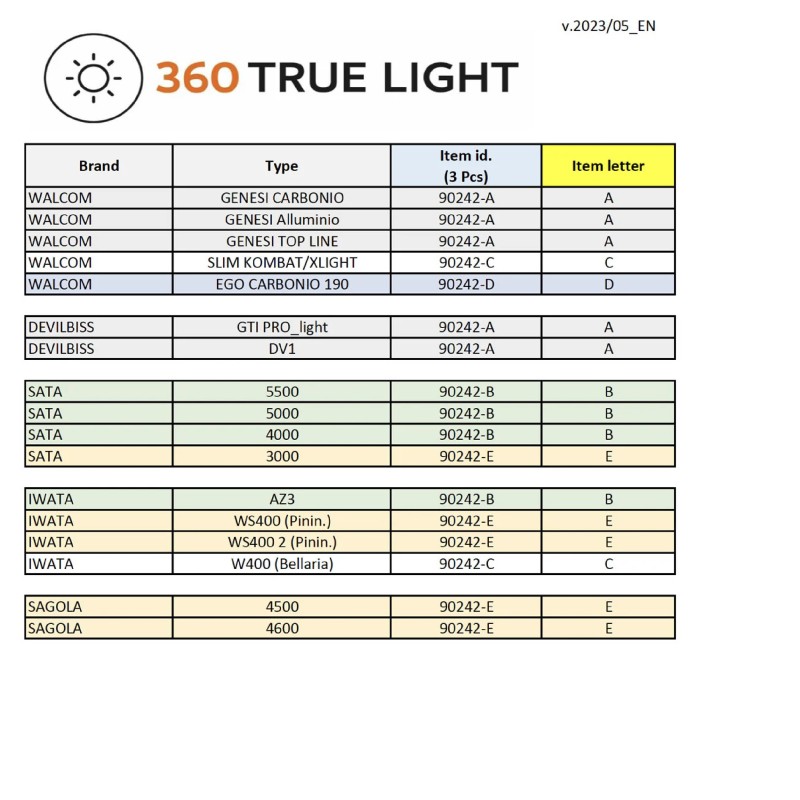 v.2023/05_EN

360 TRUE LIGHT

| Brand | Type | Item id. (3 Pcs) | Item letter |
|---|---|---|---|
| WALCOM | GENESI CARBONIO | 90242-A | A |
| WALCOM | GENESI Alluminio | 90242-A | A |
| WALCOM | GENESI TOP LINE | 90242-A | A |
| WALCOM | SLIM KOMBAT/XLIGHT | 90242-C | C |
| WALCOM | EGO CARBONIO 190 | 90242-D | D |

| | | | |
|---|---|---|---|
| DEVILBISS | GTI PRO_light | 90242-A | A |
| DEVILBISS | DV1 | 90242-A | A |

| | | | |
|---|---|---|---|
| SATA | 5500 | 90242-B | B |
| SATA | 5000 | 90242-B | B |
| SATA | 4000 | 90242-B | B |
| SATA | 3000 | 90242-E | E |

| | | | |
|---|---|---|---|
| IWATA | AZ3 | 90242-B | B |
| IWATA | WS400 (Pinin.) | 90242-E | E |
| IWATA | WS400 2 (Pinin.) | 90242-E | E |
| IWATA | W400 (Bellaria) | 90242-C | C |

| | | | |
|---|---|---|---|
| SAGOLA | 4500 | 90242-E | E |
| SAGOLA | 4600 | 90242-E | E |